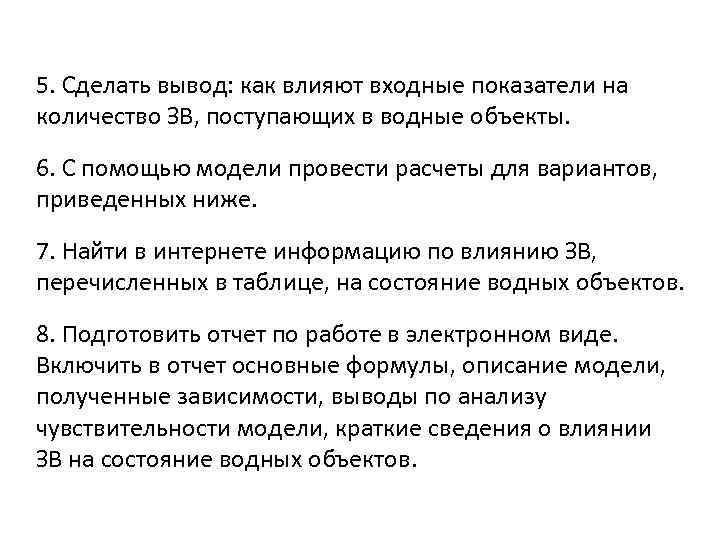 5. Сделать вывод: как влияют входные показатели на количество ЗВ, поступающих в водные объекты.

6. С помощью модели провести расчеты для вариантов, приведенных ниже.

7. Найти в интернете информацию по влиянию ЗВ, перечисленных в таблице, на состояние водных объектов.

8. Подготовить отчет по работе в электронном виде. Включить в отчет основные формулы, описание модели, полученные зависимости, выводы по анализу чувствительности модели, краткие сведения о влиянии ЗВ на состояние водных объектов.